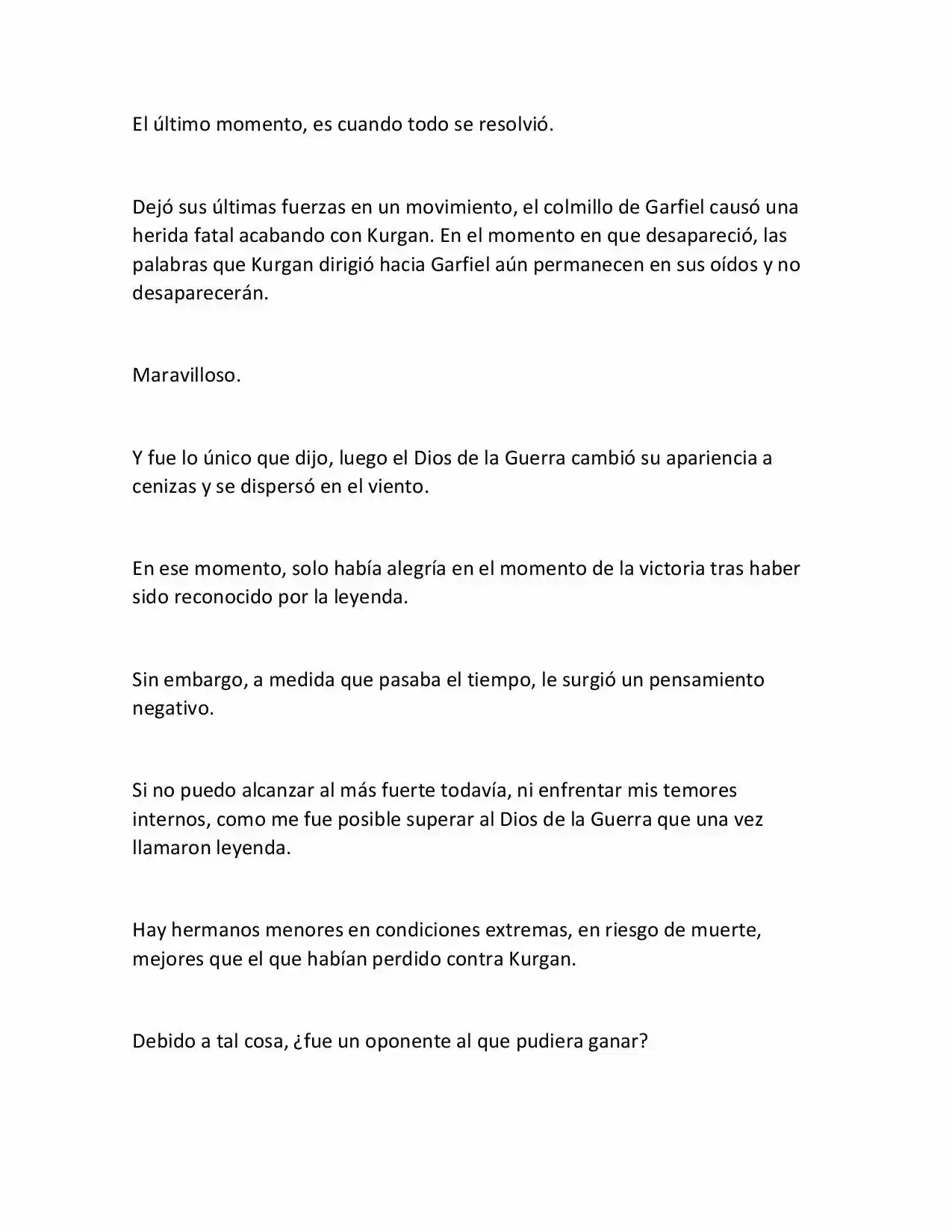 El último momento, es cuando todo se resolvió.

Dejó sus últimas fuerzas en un movimiento, el colmillo de Garfiel causó una herida fatal acabando con Kurgan. En el momento en que desapareció, las palabras que Kurgan dirigió hacia Garfiel aún permanecen en sus oídos y no desaparecerán.

Maravilloso.

Y fue lo único que dijo, luego el Dios de la Guerra cambió su apariencia a cenizas y se dispersó en el viento.

En ese momento, solo había alegría en el momento de la victoria tras haber sido reconocido por la leyenda.

Sin embargo, a medida que pasaba el tiempo, le surgió un pensamiento negativo.

Si no puedo alcanzar al más fuerte todavía, ni enfrentar mis temores internos, como me fue posible superar al Dios de la Guerra que una vez llamaron leyenda.

Hay hermanos menores en condiciones extremas, en riesgo de muerte, mejores que el que habían perdido contra Kurgan.

Debido a tal cosa, ¿fue un oponente al que pudiera ganar?